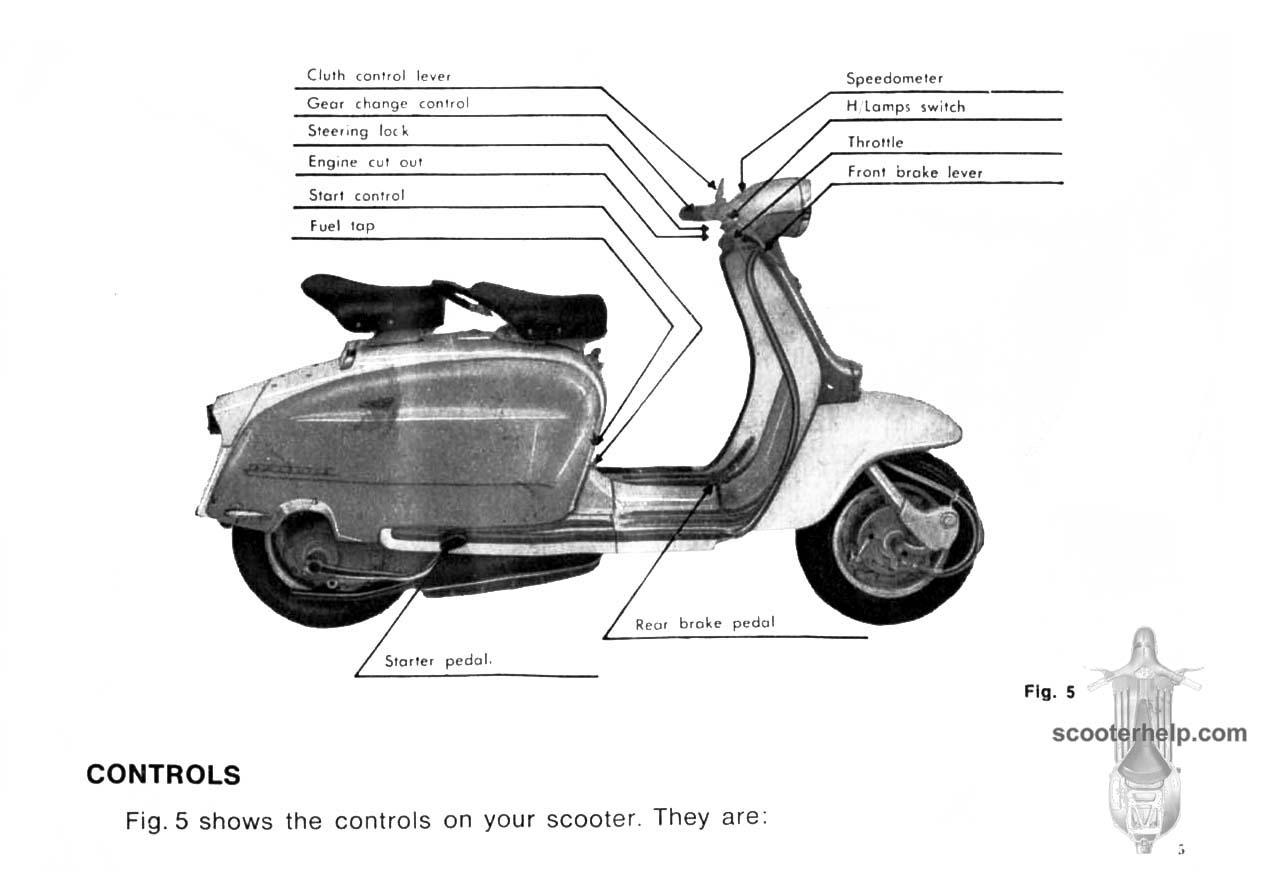 Cluth control lever
Gear change control
Steering lock
Engine cut out
Start control
Fuel tap

Speedometer
H/Lamps switch
Throttle
Front brake lever

Rear brake pedal
Starter pedal.

Fig. 5

scooterhelp.com

CONTROLS

Fig. 5 shows the controls on your scooter. They are:

5